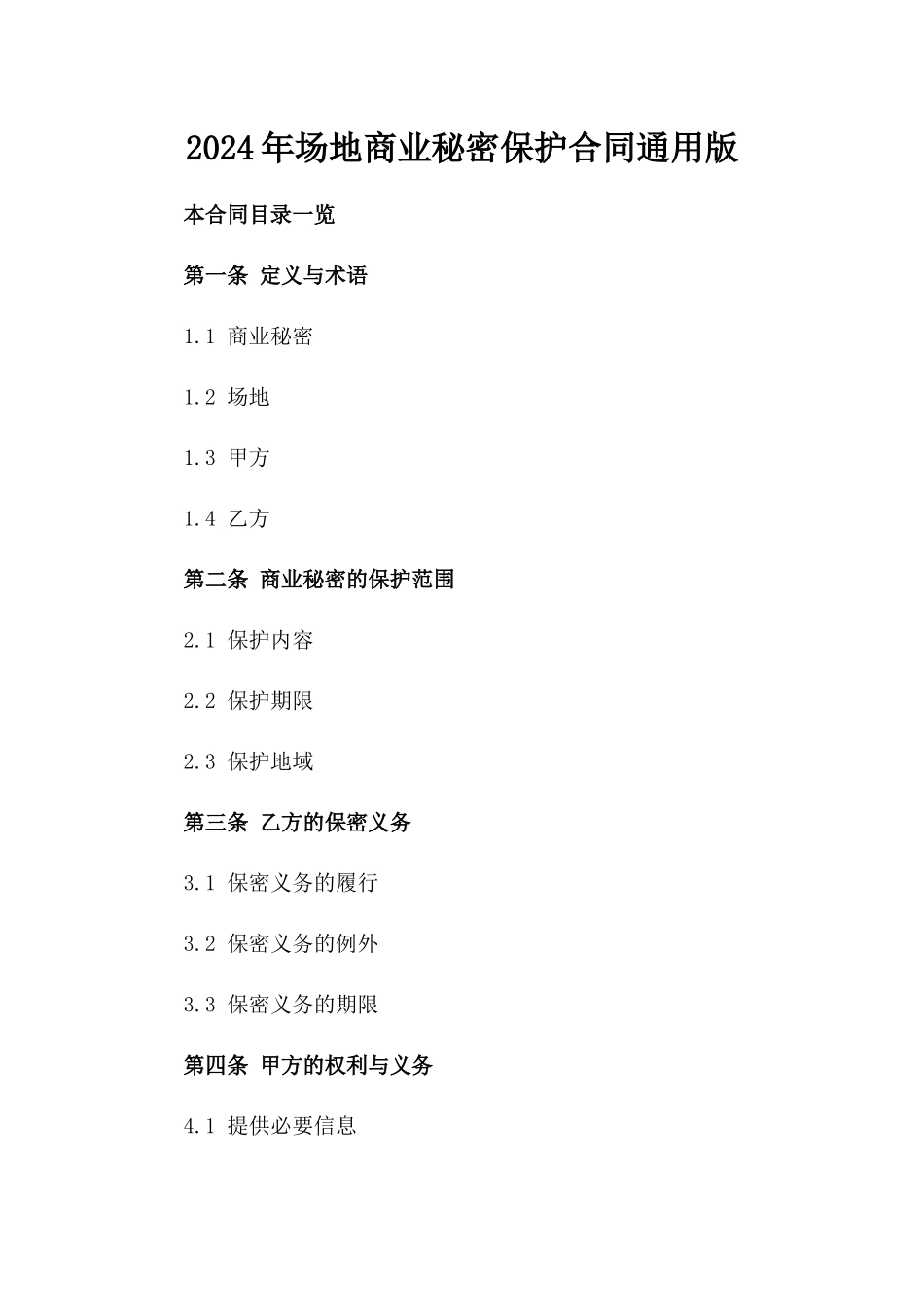 2024年场地商业秘密保护合同通用版

本合同目录一览

第一条 定义与术语

1.1 商业秘密

1.2 场地

1.3 甲方

1.4 乙方

第二条 商业秘密的保护范围

2.1 保护内容

2.2 保护期限

2.3 保护地域

第三条 乙方的保密义务

3.1 保密义务的履行

3.2 保密义务的例外

3.3 保密义务的期限

第四条 甲方的权利与义务

4.1 提供必要信息